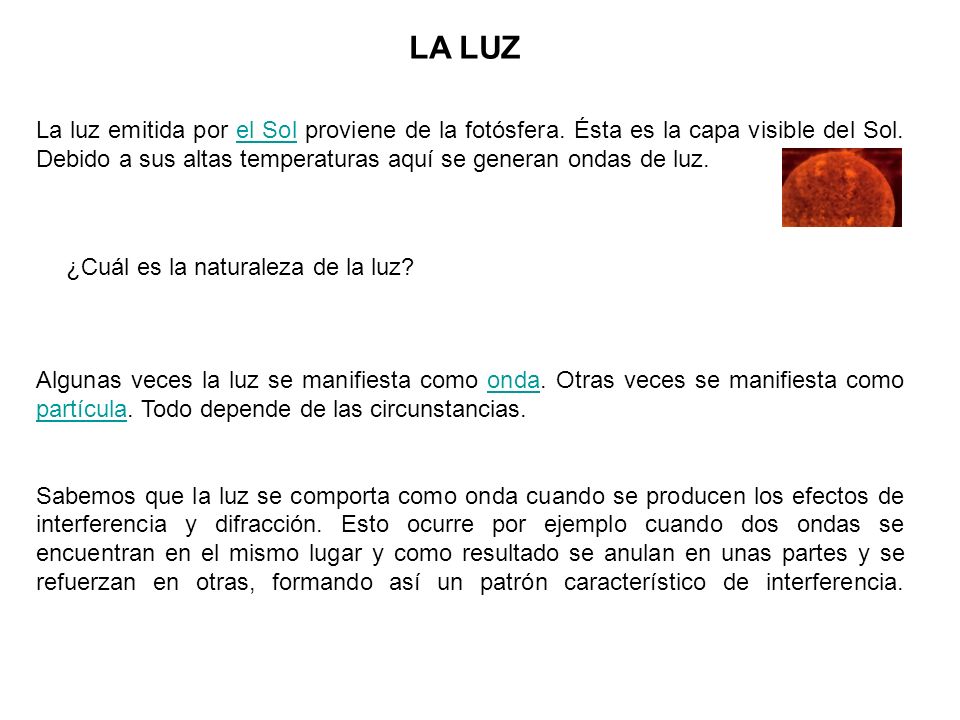 LA LUZ

La luz emitida por el Sol proviene de la fotósfera. Ésta es la capa visible del Sol. Debido a sus altas temperaturas aquí se generan ondas de luz.

¿Cuál es la naturaleza de la luz?

Algunas veces la luz se manifiesta como onda. Otras veces se manifiesta como partícula. Todo depende de las circunstancias.

Sabemos que la luz se comporta como onda cuando se producen los efectos de interferencia y difracción. Esto ocurre por ejemplo cuando dos ondas se encuentran en el mismo lugar y como resultado se anulan en unas partes y se refuerzan en otras, formando así un patrón característico de interferencia.